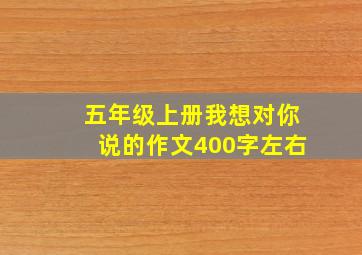 五年级上册我想对你说的作文400字左右